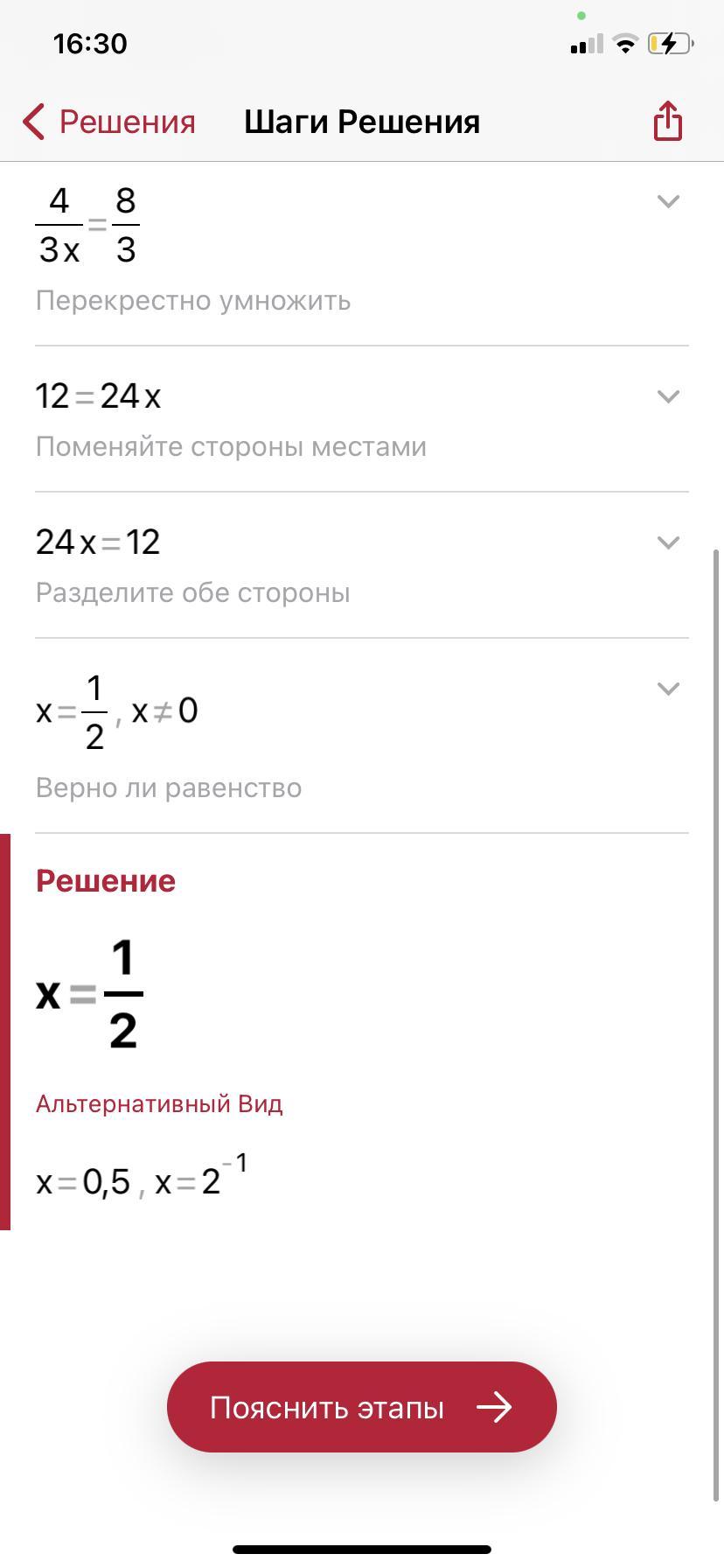 16:30

Решения  Шаги Решения

$\frac{4}{3x}=\frac{8}{3}$

Перекрестно умножить

$12=24x$

Поменяйте стороны местами

$24x=12$

Разделите обе стороны

$x=\frac{1}{2}, x\neq 0$

Верно ли равенство

Решение

$x=\frac{1}{2}$

Альтернативный Вид

$x=0,5, x=2^{-1}$

Пояснить этапы